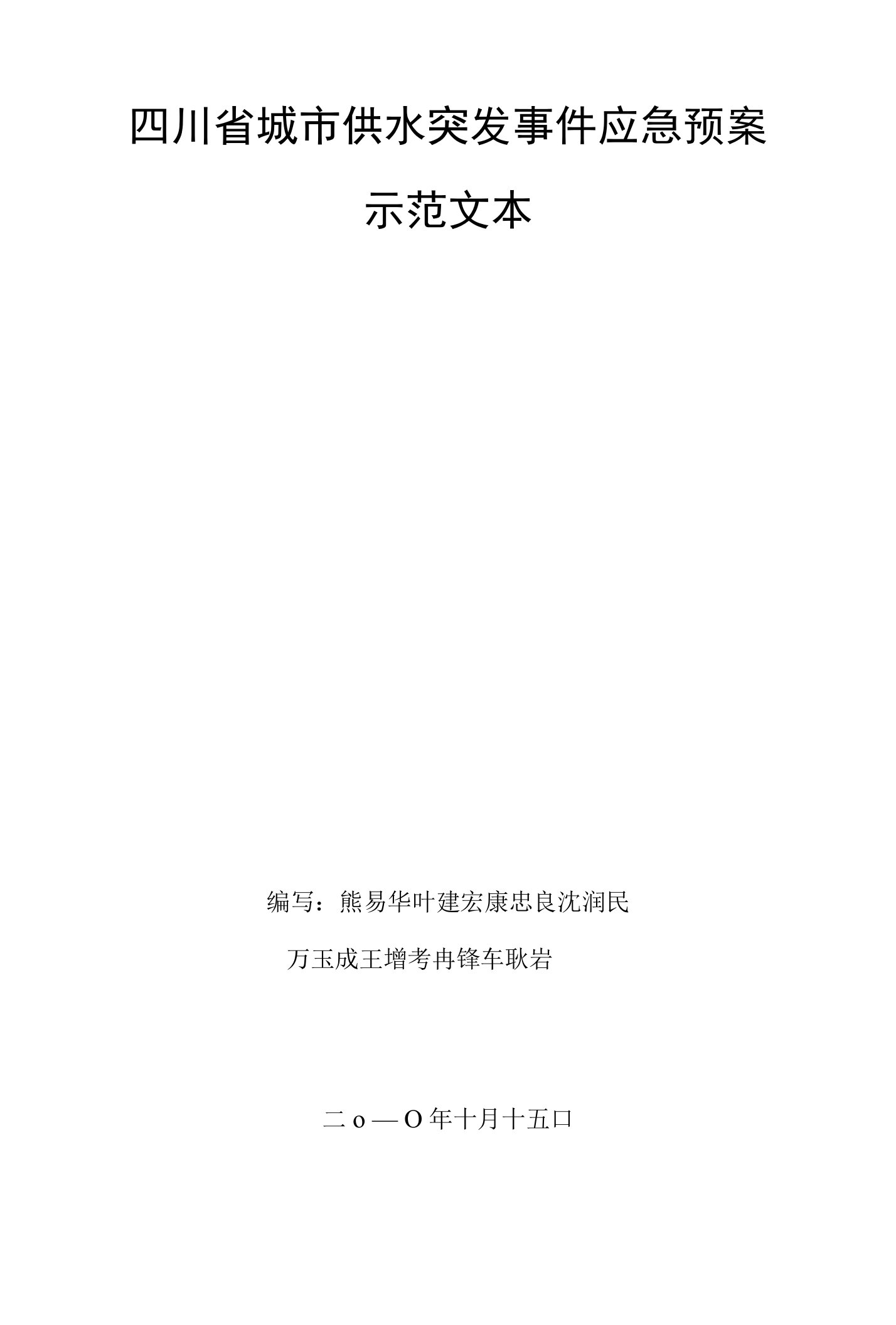 四川省城市供水突发事件应急预案

示范文本

编写：熊易华叶建宏康忠良沈润民

万玉成王增考冉锋车耿岩

二o—O年十月十五口